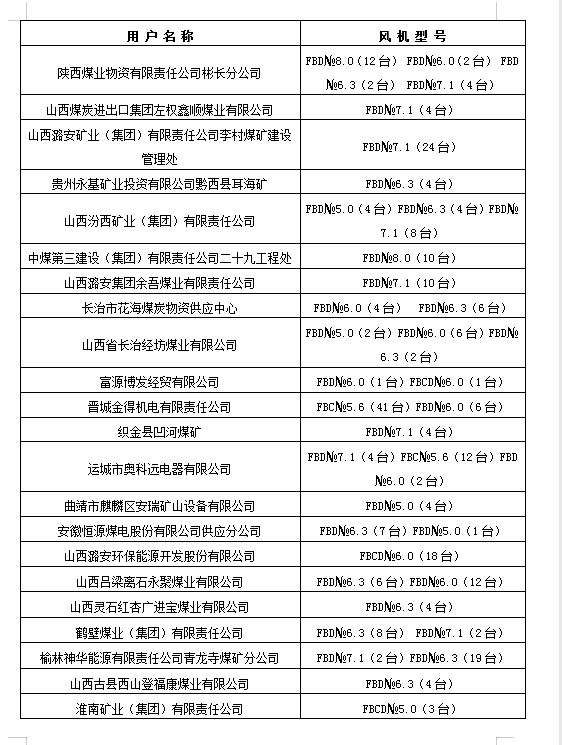 | 用户名称 | 风机型号 |
|---|---|
| 陕西煤业物资有限责任公司彬长分公司 | FBD№8.0（12台） FBD№6.0（2台） FBD№6.3（2台） FBD№7.1（4台） |
| 山西煤炭进出口集团左权鑫顺煤业有限公司 | FBD№7.1（4台） |
| 山西潞安矿业（集团）有限责任公司李村煤矿建设管理处 | FBD№7.1（24台） |
| 贵州永基矿业投资有限公司黔西县耳海矿 | FBD№6.3（4台） |
| 山西汾西矿业（集团）有限责任公司 | FBD№5.0（4台）FBD№6.3（4台）FBD№7.1（8台） |
| 中煤第三建设（集团）有限责任公司二十九工程处 | FBD№8.0（10台） |
| 山西潞安集团余吾煤业有限责任公司 | FBD№7.1（10台） |
| 长治市花海煤炭物资供应中心 | FBD№6.0（4台） FBD№6.3（6台） |
| 山西省长治经坊煤业有限公司 | FBD№5.0（2台）FBD№6.0（6台）FBD№6.3（2台） |
| 富源博发经贸有限公司 | FBD№6.0（1台）FBCD№6.0（1台） |
| 晋城金得机电有限责任公司 | FBC№5.6（41台）FBD№6.0（6台） |
| 织金县凹河煤矿 | FBD№7.1（4台） |
| 运城市奥科远电器有限公司 | FBD№7.1（4台）FBC№5.6（12台）FBD№6.0（2台） |
| 曲靖市麒麟区安瑞矿山设备有限公司 | FBD№5.0（4台） |
| 安徽恒源煤电股份有限公司供应分公司 | FBD№6.3（7台）FBD№5.0（1台） |
| 山西潞安环保能源开发股份有限公司 | FBCD№6.0（18台） |
| 山西吕梁离石永聚煤业有限公司 | FBD№6.3（6台）FBD№6.0（12台） |
| 山西灵石红杏广进宝煤业有限公司 | FBD№6.3（4台） |
| 鹤壁煤业（集团）有限责任公司 | FBD№6.3（8台） FBD№7.1（2台） |
| 榆林神华能源有限责任公司青龙寺煤矿分公司 | FBD№7.1（2台）FBD№6.3（19台） |
| 山西古县西山登福康煤业有限公司 | FBD№6.3（4台） |
| 淮南矿业（集团）有限责任公司 | FBCD№5.0（3台） |